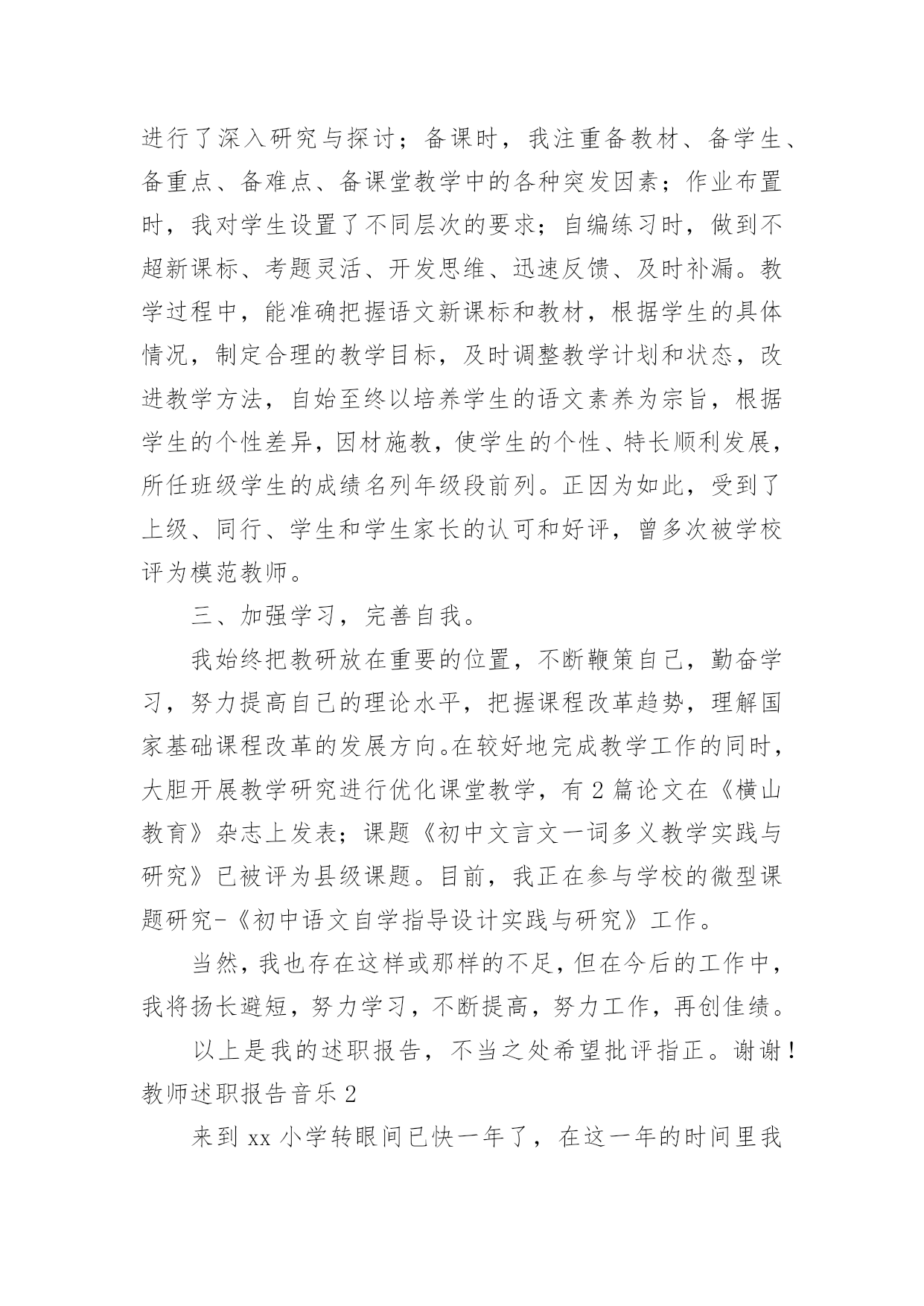 进行了深入研究与探讨；备课时，我注重备教材、备学生、备重点、备难点、备课堂教学中的各种突发因素；作业布置时，我对学生设置了不同层次的要求；自编练习时，做到不超新课标、考题灵活、开发思维、迅速反馈、及时补漏。教学过程中，能准确把握语文新课标和教材，根据学生的具体情况，制定合理的教学目标，及时调整教学计划和状态，改进教学方法，自始至终以培养学生的语文素养为宗旨，根据学生的个性差异，因材施教，使学生的个性、特长顺利发展，所任班级学生的成绩名列年级段前列。正因为如此，受到了上级、同行、学生和学生家长的认可和好评，曾多次被学校评为模范教师。

三、加强学习，完善自我。

我始终把教研放在重要的位置，不断鞭策自己，勤奋学习，努力提高自己的理论水平，把握课程改革趋势，理解国家基础课程改革的发展方向。在较好地完成教学工作的同时，大胆开展教学研究进行优化课堂教学，有 2 篇论文在《横山教育》杂志上发表；课题《初中文言文一词多义教学实践与研究》已被评为县级课题。目前，我正在参与学校的微型课题研究-《初中语文自学指导设计实践与研究》工作。

当然，我也存在这样或那样的不足，但在今后的工作中，我将扬长避短，努力学习，不断提高，努力工作，再创佳绩。

以上是我的述职报告，不当之处希望批评指正。谢谢！

教师述职报告音乐 2

来到 xx 小学转眼间已快一年了，在这一年的时间里我